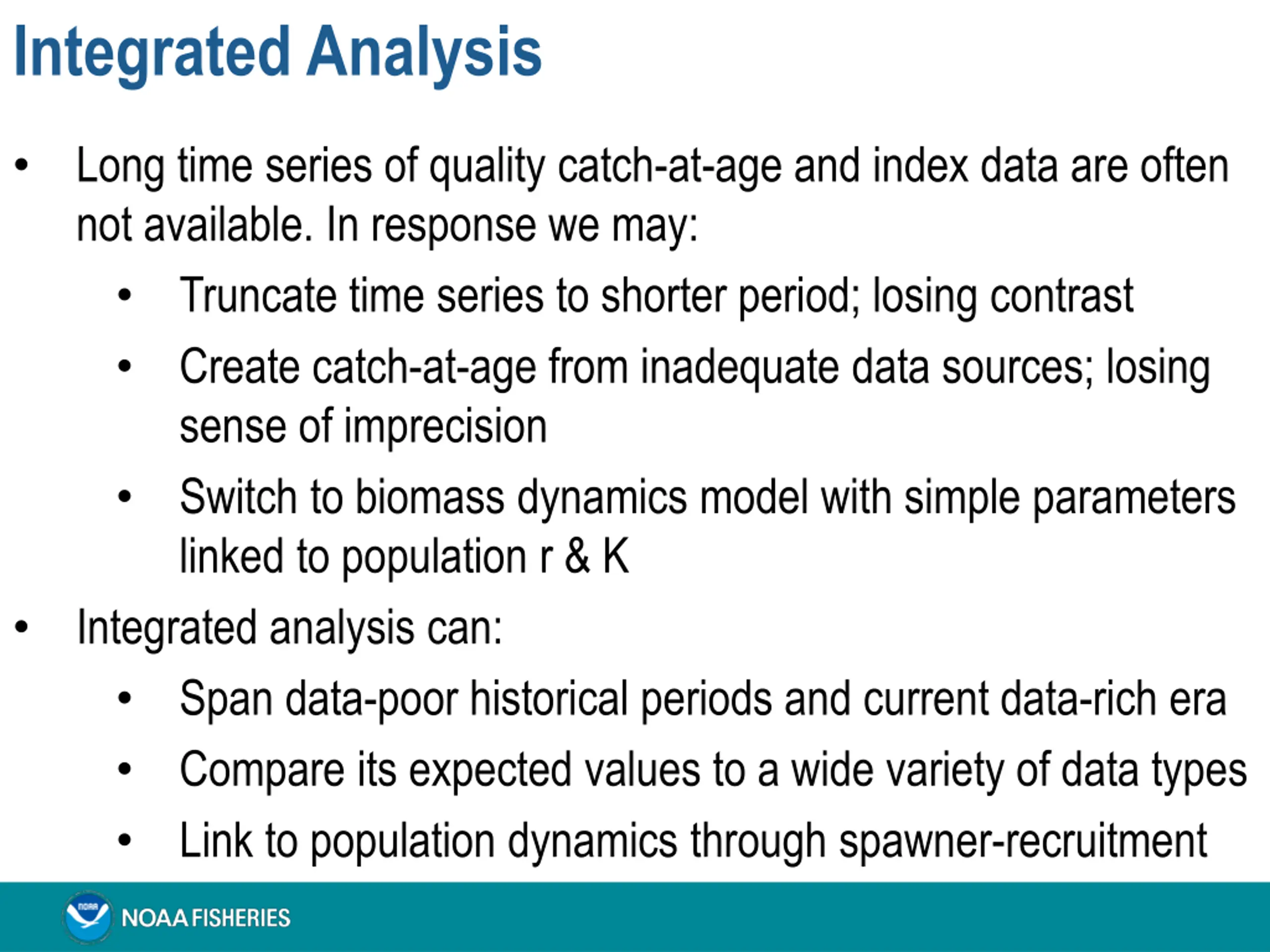 Integrated Analysis

• Long time series of quality catch-at-age and index data are often not available. In response we may:

• Truncate time series to shorter period; losing contrast

• Create catch-at-age from inadequate data sources; losing sense of imprecision

• Switch to biomass dynamics model with simple parameters linked to population r & K

• Integrated analysis can:

• Span data-poor historical periods and current data-rich era

• Compare its expected values to a wide variety of data types

• Link to population dynamics through spawner-recruitment

NOAA

NOAA FISHERIES